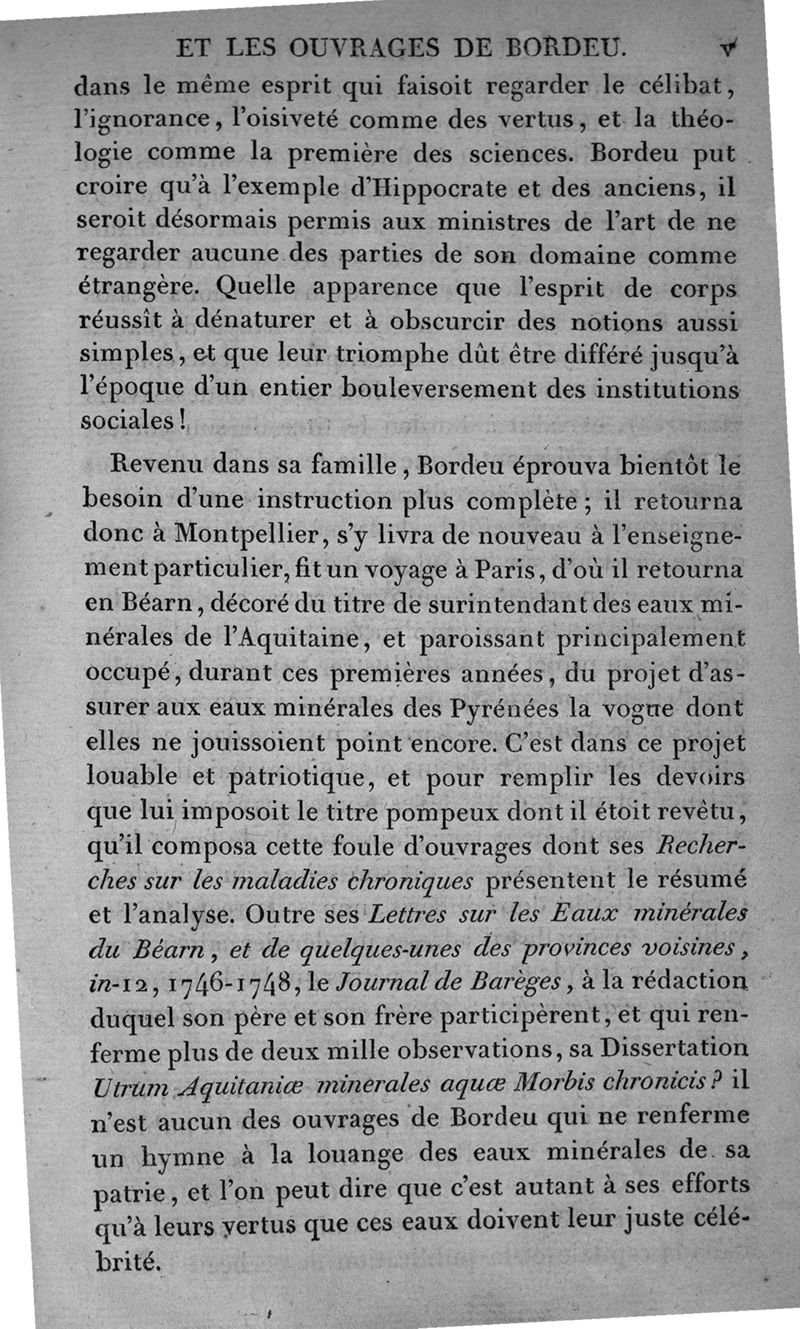 ET LES OUVRAGES DE BORDEU. v

dans le même esprit qui faisoit regarder le célibat, l'ignorance, l'oisiveté comme des vertus, et la théologie comme la première des sciences. Bordeu put croire qu'à l'exemple d'Hippocrate et des anciens, il seroit désormais permis aux ministres de l'art de ne regarder aucune des parties de son domaine comme étrangère. Quelle apparence que l'esprit de corps réussît à dénaturer et à obscurcir des notions aussi simples, et que leur triomphe dût être différé jusqu'à l'époque d'un entier bouleversement des institutions sociales!

Revenu dans sa famille, Bordeu éprouva bientôt le besoin d'une instruction plus complète; il retourna donc à Montpellier, s'y livra de nouveau à l'enseignement particulier, fit un voyage à Paris, d'où il retourna en Béarn, décoré du titre de surintendant des eaux minérales de l'Aquitaine, et paroissant principalement occupé, durant ces premières années, du projet d'assurer aux eaux minérales des Pyrénées la vogue dont elles ne jouissoient point encore. C'est dans ce projet louable et patriotique, et pour remplir les devoirs que lui imposoit le titre pompeux dont il étoit revêtu, qu'il composa cette foule d'ouvrages dont ses Recherches sur les maladies chroniques présentent le résumé et l'analyse. Outre ses Lettres sur les Eaux minérales du Béarn, et de quelques-unes des provinces voisines, in-12, 1746-1748, le Journal de Barèges, à la rédaction duquel son père et son frère participèrent, et qui renferme plus de deux mille observations, sa Dissertation Utrum Aquitaniæ minerales aquæ Morbis chronicis? il n'est aucun des ouvrages de Bordeu qui ne renferme un hymne à la louange des eaux minérales de sa patrie, et l'on peut dire que c'est autant à ses efforts qu'à leurs vertus que ces eaux doivent leur juste célébrité.